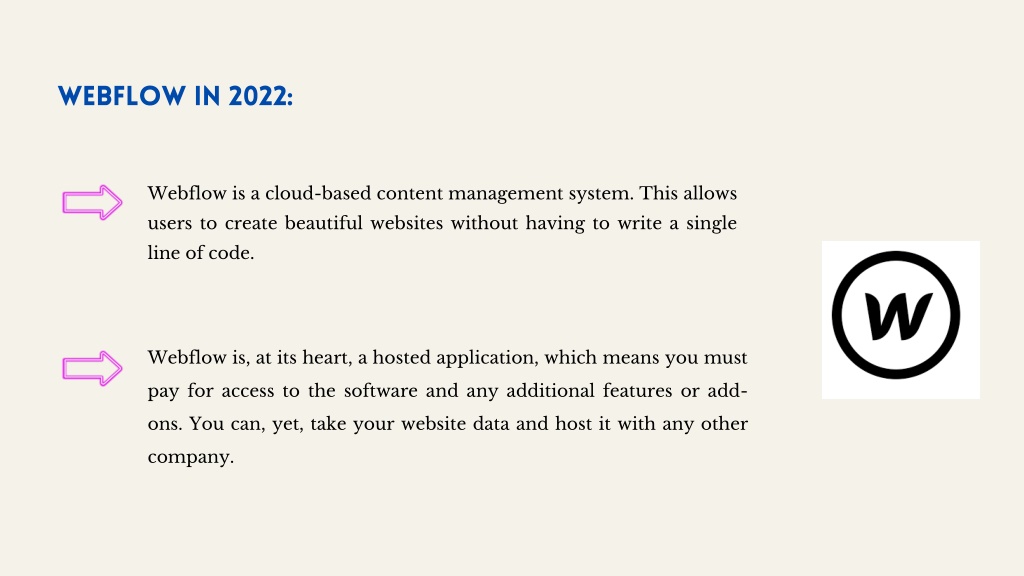 WEBFLOW IN 2022:

Webflow is a cloud-based content management system. This allows users to create beautiful websites without having to write a single line of code.

Webflow is, at its heart, a hosted application, which means you must pay for access to the software and any additional features or add-ons. You can, yet, take your website data and host it with any other company.

W